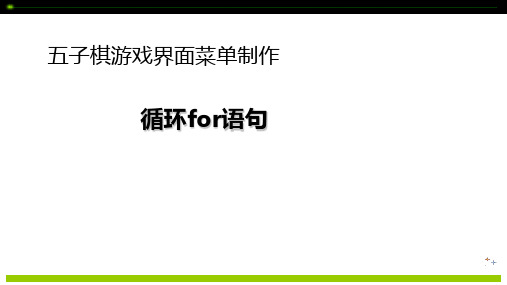 五子棋游戏界面菜单制作

循环for语句